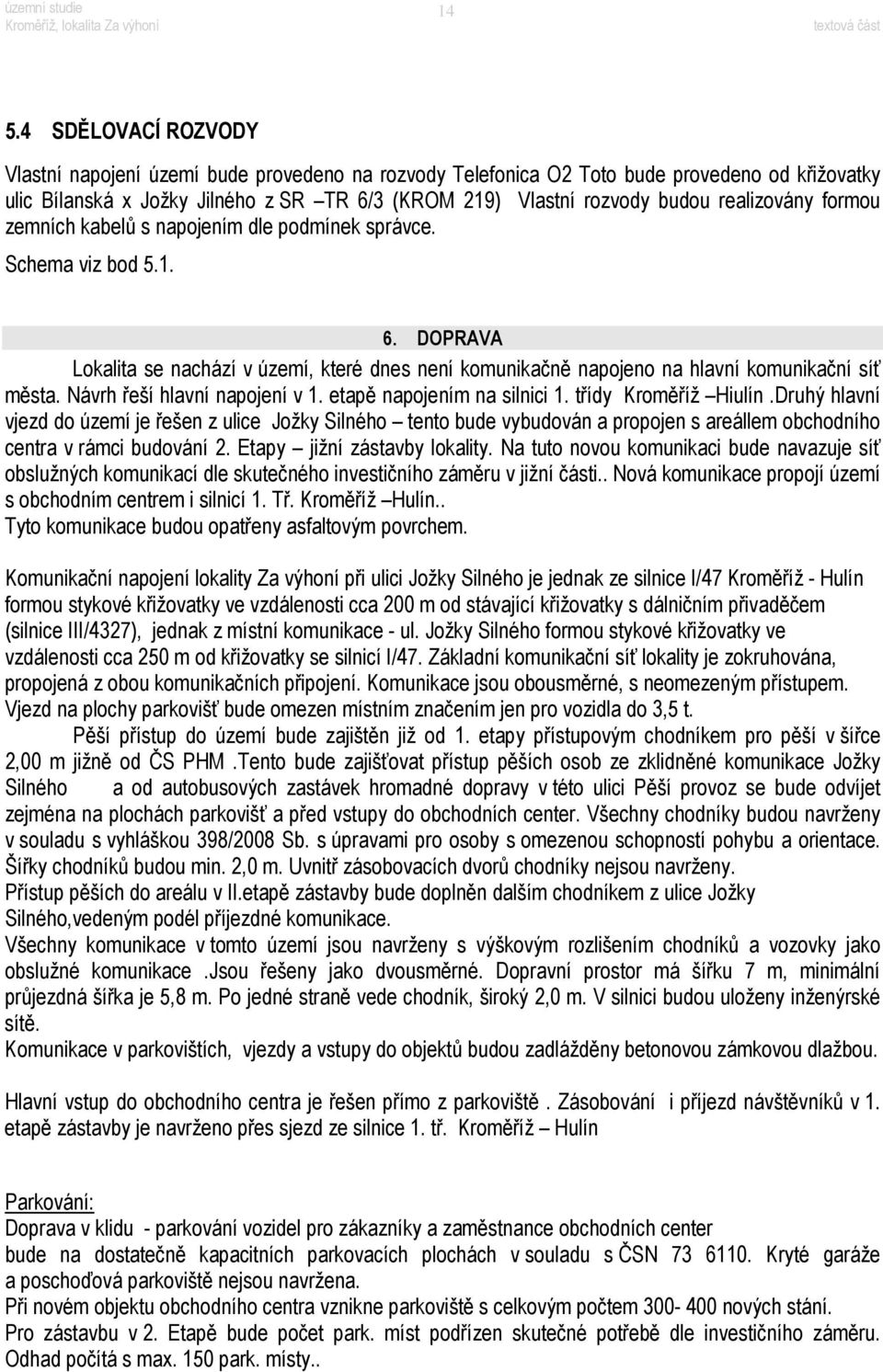 územní studie
Kroměříž, lokalita Za výhoní
14
textová část

5.4 SDĚLOVACÍ ROZVODY

Vlastní napojení území bude provedeno na rozvody Telefonica O2 Toto bude provedeno od křižovatky ulic Bílanská x Jožky Jilného z SR –TR 6/3 (KROM 219) Vlastní rozvody budou realizovány formou zemních kabelů s napojením dle podmínek správce.
Schema viz bod 5.1.

6. DOPRAVA
Lokalita se nachází v území, které dnes není komunikačně napojeno na hlavní komunikační síť města. Návrh řeší hlavní napojení v 1. etapě napojením na silnici 1. třídy Kroměříž –Hiulín .Druhý hlavní vjezd do území je řešen z ulice Jožky Silného – tento bude vybudován a propojen s areállem obchodního centra v rámci budování 2. Etapy – jižní zástavby lokality. Na tuto novou komunikaci bude navazuje síť obslužných komunikací dle skutečného investičního záměru v jižní části.. Nová komunikace propojí území s obchodním centrem i silnicí 1. Tř. Kroměříž –Hulín..
Tyto komunikace budou opatřeny asfaltovým povrchem.

Komunikační napojení lokality Za výhoní při ulici Jožky Silného je jednak ze silnice I/47 Kroměříž - Hulín formou stykové křižovatky ve vzdálenosti cca 200 m od stávající křižovatky s dálničním přivaděčem (silnice III/4327), jednak z místní komunikace - ul. Jožky Silného formou stykové křižovatky ve vzdálenosti cca 250 m od křižovatky se silnicí I/47. Základní komunikační síť lokality je zokruhována, propojená z obou komunikačních připojení. Komunikace jsou obousměrné, s neomezeným přístupem. Vjezd na plochy parkovišť bude omezen místním značením jen pro vozidla do 3,5 t.
Pěší přístup do území bude zajištěn již od 1. etapy přístupovým chodníkem pro pěší v šířce 2,00 m jižně od ČS PHM .Tento bude zajišťovat přístup pěších osob ze zklidněné komunikace Jožky Silného a od autobusových zastávek hromadné dopravy v této ulici Pěší provoz se bude odvíjet zejména na plochách parkovišť a před vstupy do obchodních center. Všechny chodníky budou navrženy v souladu s vyhláškou 398/2008 Sb. s úpravami pro osoby s omezenou schopností pohybu a orientace. Šířky chodníků budou min. 2,0 m. Uvnitř zásobovacích dvorů chodníky nejsou navrženy.
Přístup pěších do areálu v II.etapě zástavby bude doplněn dalším chodníkem z ulice Jožky Silného,vedeným podél příjezdné komunikace.
Všechny komunikace v tomto území jsou navrženy s výškovým rozlišením chodníků a vozovky jako obslužné komunikace .Jsou řešeny jako dvousměrné. Dopravní prostor má šířku 7 m, minimální průjezdná šířka je 5,8 m. Po jedné straně vede chodník, široký 2,0 m. V silnici budou uloženy inženýrské sítě.
Komunikace v parkovištích, vjezdy a vstupy do objektů budou zadlážděny betonovou zámkovou dlažbou.

Hlavní vstup do obchodního centra je řešen přímo z parkoviště . Zásobování i příjezd návštěvníků v 1. etapě zástavby je navrženo přes sjezd ze silnice 1. tř. Kroměříž – Hulín

Parkování:
Doprava v klidu - parkování vozidel pro zákazníky a zaměstnance obchodních center
bude na dostatečně kapacitních parkovacích plochách v souladu s ČSN 73 6110. Kryté garáže a poschoďová parkoviště nejsou navržena.
Při novém objektu obchodního centra vznikne parkoviště s celkovým počtem 300- 400 nových stání.
Pro zástavbu v 2. Etapě bude počet park. míst podřízen skutečné potřebě dle investičního záměru. Odhad počítá s max. 150 park. místy..